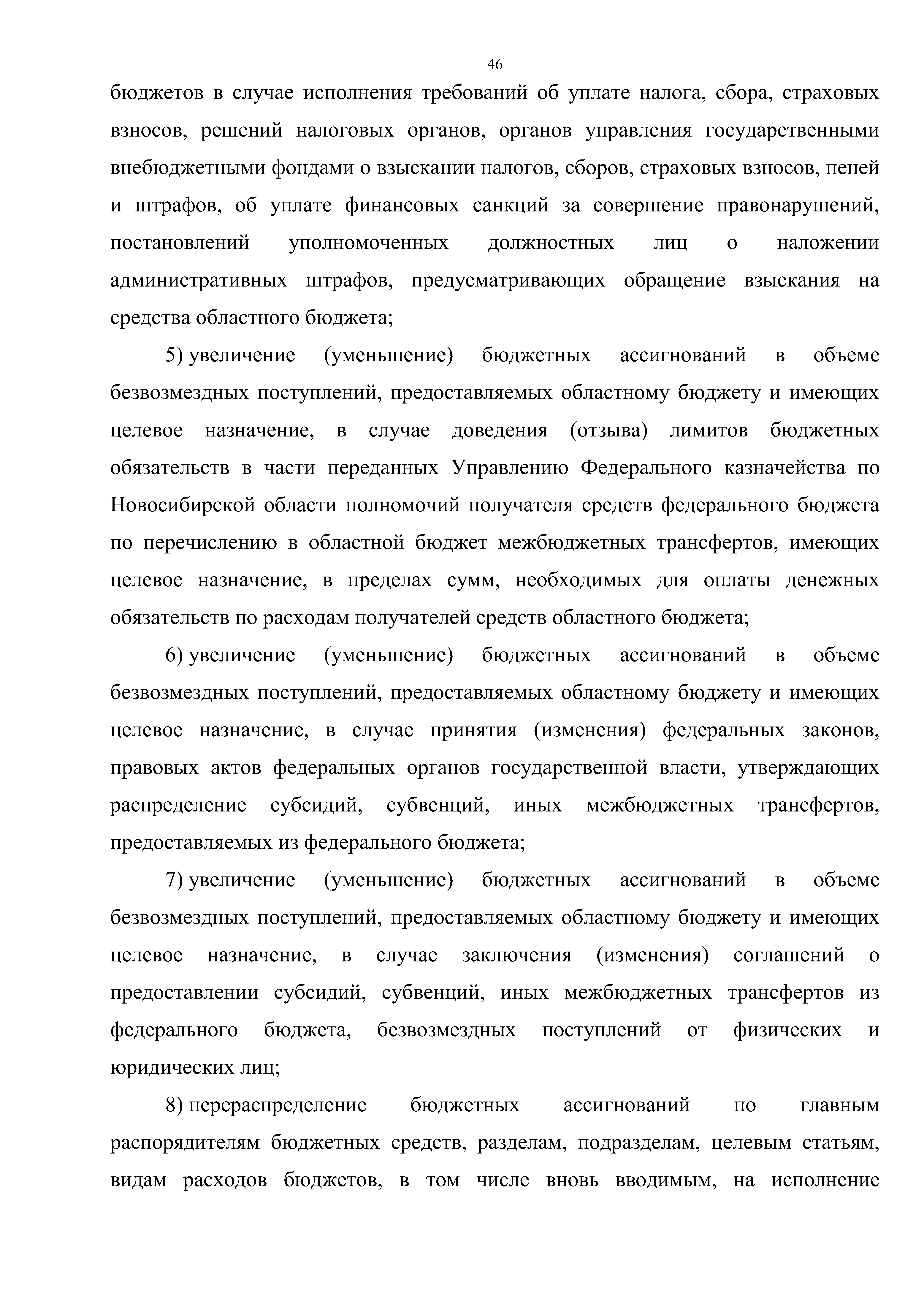 46

бюджетов в случае исполнения требований об уплате налога, сбора, страховых взносов, решений налоговых органов, органов управления государственными внебюджетными фондами о взыскании налогов, сборов, страховых взносов, пеней и штрафов, об уплате финансовых санкций за совершение правонарушений, постановлений уполномоченных должностных лиц о наложении административных штрафов, предусматривающих обращение взыскания на средства областного бюджета;

5) увеличение (уменьшение) бюджетных ассигнований в объеме безвозмездных поступлений, предоставляемых областному бюджету и имеющих целевое назначение, в случае доведения (отзыва) лимитов бюджетных обязательств в части переданных Управлению Федерального казначейства по Новосибирской области полномочий получателя средств федерального бюджета по перечислению в областной бюджет межбюджетных трансфертов, имеющих целевое назначение, в пределах сумм, необходимых для оплаты денежных обязательств по расходам получателей средств областного бюджета;

6) увеличение (уменьшение) бюджетных ассигнований в объеме безвозмездных поступлений, предоставляемых областному бюджету и имеющих целевое назначение, в случае принятия (изменения) федеральных законов, правовых актов федеральных органов государственной власти, утверждающих распределение субсидий, субвенций, иных межбюджетных трансфертов, предоставляемых из федерального бюджета;

7) увеличение (уменьшение) бюджетных ассигнований в объеме безвозмездных поступлений, предоставляемых областному бюджету и имеющих целевое назначение, в случае заключения (изменения) соглашений о предоставлении субсидий, субвенций, иных межбюджетных трансфертов из федерального бюджета, безвозмездных поступлений от физических и юридических лиц;

8) перераспределение бюджетных ассигнований по главным распорядителям бюджетных средств, разделам, подразделам, целевым статьям, видам расходов бюджетов, в том числе вновь вводимым, на исполнение